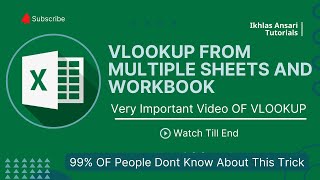 Subscribe

Ikhlas Ansari
Tutorials

X

VLOOKUP FROM MULTIPLE SHEETS AND WORKBOOK

Very Important Video OF VLOOKUP

Watch Till End

99% OF People Dont Know About This Trick